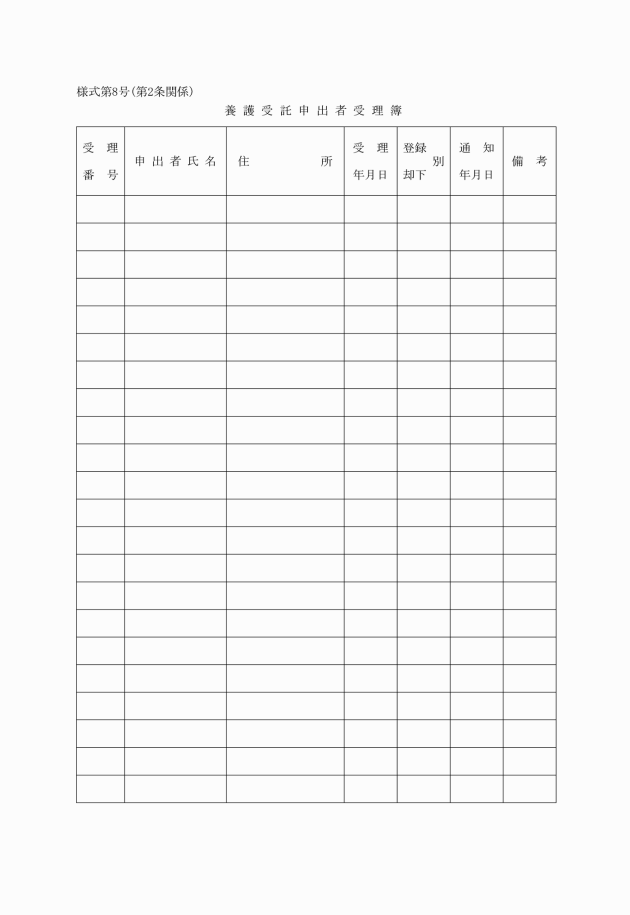 様式第8号(第2条関係)

養護受託申出者受理簿

| 受理番号 | 申出者氏名 | 住所 | 受理年月日 | 登録却下別 | 通知年月日 | 備考 |
|---|---|---|---|---|---|---|
| | | | | | | |
| | | | | | | |
| | | | | | | |
| | | | | | | |
| | | | | | | |
| | | | | | | |
| | | | | | | |
| | | | | | | |
| | | | | | | |
| | | | | | | |
| | | | | | | |
| | | | | | | |
| | | | | | | |
| | | | | | | |
| | | | | | | |
| | | | | | | |
| | | | | | | |
| | | | | | | |
| | | | | | | |
| | | | | | | |
| | | | | | | |
| | | | | | | |